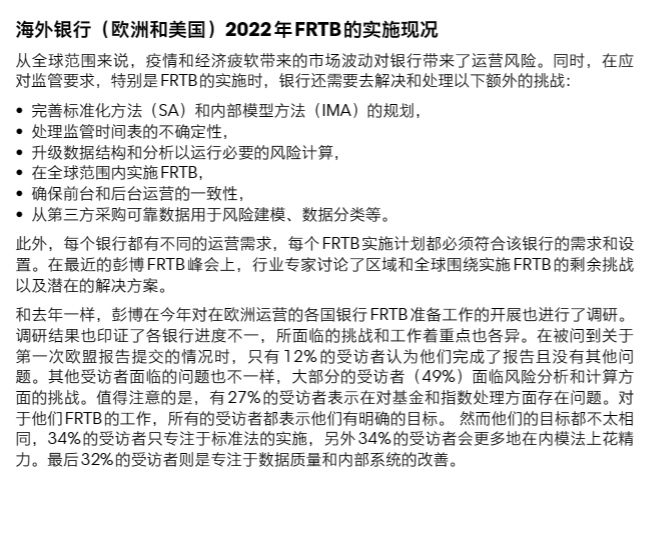 海外银行（欧洲和美国）2022年FRTB的实施现况

从全球范围来说，疫情和经济疲软带来的市场波动对银行带来了运营风险。同时，在应对监管要求，特别是FRTB的实施时，银行还需要去解决和处理以下额外的挑战：

• 完善标准化方法（SA）和内部模型方法（IMA）的规划，
• 处理监管时间表的不确定性，
• 升级数据结构和分析以运行必要的风险计算，
• 在全球范围内实施FRTB，
• 确保前台和后台运营的一致性，
• 从第三方采购可靠数据用于风险建模、数据分类等。

此外，每个银行都有不同的运营需求，每个FRTB实施计划都必须符合该银行的需求和设置。在最近的彭博FRTB峰会上，行业专家讨论了区域和全球围绕实施FRTB的剩余挑战以及潜在的解决方案。

和去年一样，彭博在今年对在欧洲运营的各国银行FRTB准备工作的开展也进行了调研。调研结果也印证了各银行进度不一，所面临的挑战和工作着重点也各异。在被问到关于第一次欧盟报告提交的情况时，只有12%的受访者认为他们完成了报告且没有其他问题。其他受访者面临的问题也不一样，大部分的受访者（49%）面临风险分析和计算方面的挑战。值得注意的是，有27%的受访者表示在对基金和指数处理方面存在问题。对于他们FRTB的工作，所有的受访者都表示他们有明确的目标。 然而他们的目标都不太相同，34%的受访者只专注于标准法的实施，另外34%的受访者会更多地在内模法上花精力。最后32%的受访者则是专注于数据质量和内部系统的改善。